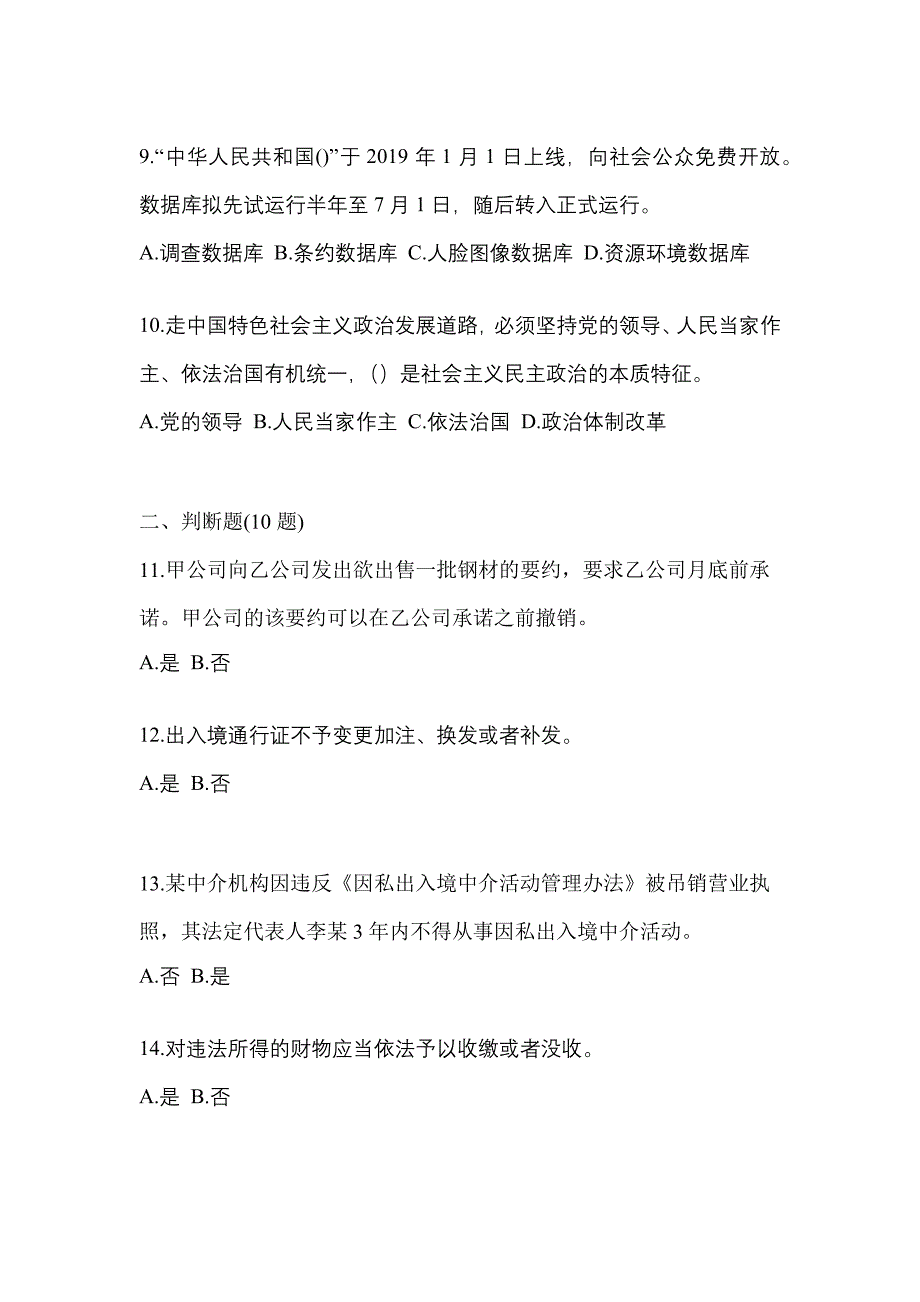 9.“中华人民共和国()”于 2019 年 1 月 1 日上线，向社会公众免费开放。数据库拟先试运行半年至 7 月 1 日，随后转入正式运行。

A.调查数据库 B.条约数据库 C.人脸图像数据库 D.资源环境数据库

10.走中国特色社会主义政治发展道路，必须坚持党的领导、人民当家作主、依法治国有机统一，（）是社会主义民主政治的本质特征。

A.党的领导 B.人民当家作主 C.依法治国 D.政治体制改革

二、判断题(10 题)

11.甲公司向乙公司发出欲出售一批钢材的要约，要求乙公司月底前承诺。甲公司的该要约可以在乙公司承诺之前撤销。

A.是 B.否

12.出入境通行证不予变更加注、换发或者补发。

A.是 B.否

13.某中介机构因违反《因私出入境中介活动管理办法》被吊销营业执照，其法定代表人李某 3 年内不得从事因私出入境中介活动。

A.否 B.是

14.对违法所得的财物应当依法予以收缴或者没收。

A.是 B.否